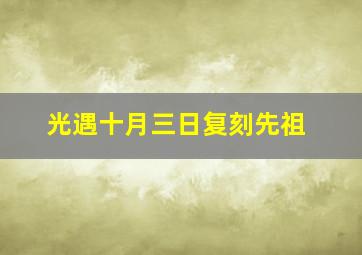 光遇十月三日复刻先祖